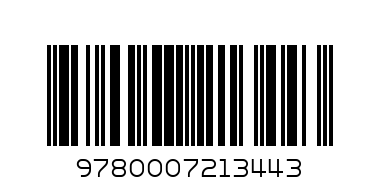 9780007213443